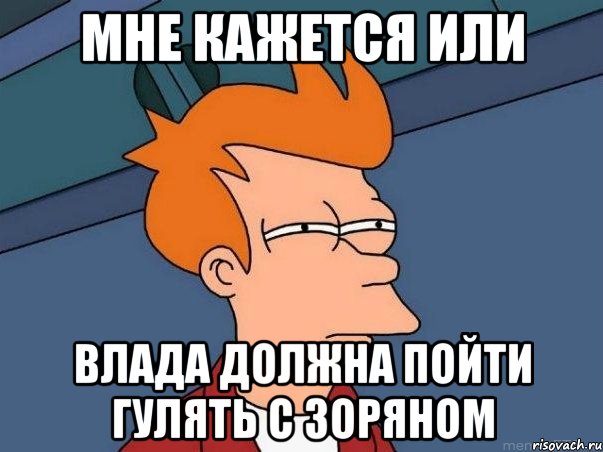 МНЕ КАЖЕТСЯ ИЛИ

ВЛАДА ДОЛЖНА ПОЙТИ ГУЛЯТЬ С ЗОРЯНОМ

risovach.ru